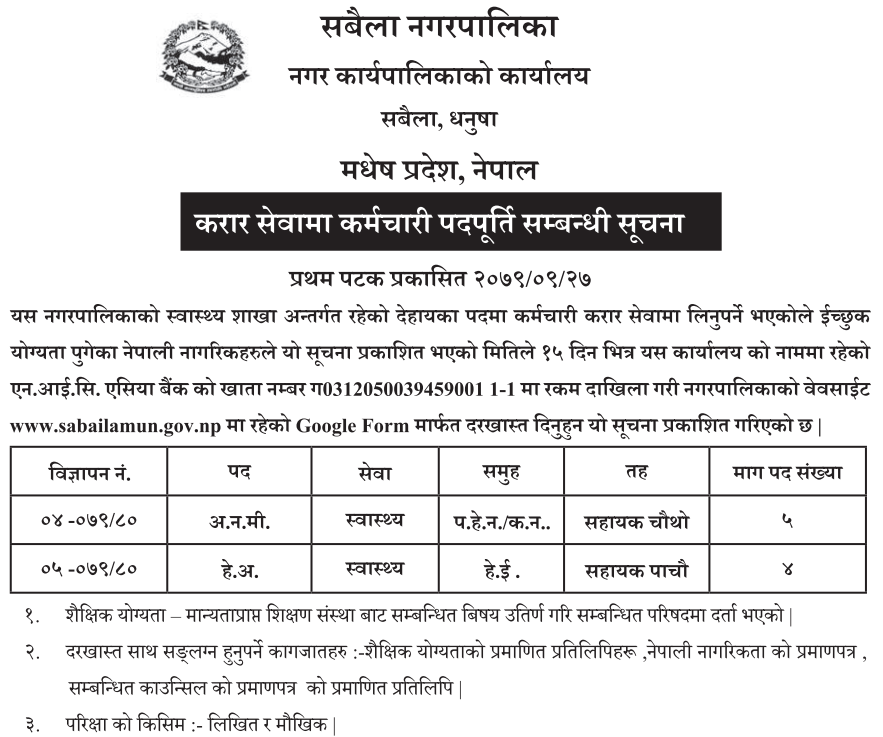 सबैला नगरपालिका
नगर कार्यपालिकाको कार्यालय
सबैला, धनुषा
मधेष प्रदेश, नेपाल

करार सेवामा कर्मचारी पदपूर्ति सम्बन्धी सूचना

प्रथम पटक प्रकासित २०७९/०९/२७

यस नगरपालिकाको स्वास्थ्य शाखा अन्तर्गत रहेको देहायका पदमा कर्मचारी करार सेवामा लिनुपर्ने भएकोले ईच्छुक योग्यता पुगेका नेपाली नागरिकहरुले यो सूचना प्रकाशित भएको मितिले १५ दिन भित्र यस कार्यालय को नाममा रहेको एन.आई.सि. एसिया बैंक को खाता नम्बर ग0312050039459001 1-1 मा रकम दाखिला गरी नगरपालिकाको वेवसाईट www.sabailamun.gov.np मा रहेको Google Form मार्फत दरखास्त दिनुहुन यो सूचना प्रकाशित गरिएको छ |

| विज्ञापन नं. | पद | सेवा | समुह | तह | माग पद संख्या |
|---|---|---|---|---|---|
| ०४ -०७९/८० | अ.न.मी. | स्वास्थ्य | प.हे.न./क.न.. | सहायक चौथो | ५ |
| ०५ -०७९/८० | हे.अ. | स्वास्थ्य | हे.ई . | सहायक पाचौ | ४ |

१. शैक्षिक योग्यता – मान्यताप्राप्त शिक्षण संस्था बाट सम्बन्धित बिषय उतिर्ण गरि सम्बन्धित परिषदमा दर्ता भएको |

२. दरखास्त साथ सङ्लग्न हुनुपर्ने कागजातहरु :-शैक्षिक योग्यताको प्रमाणित प्रतिलिपिहरू ,नेपाली नागरिकता को प्रमाणपत्र , सम्बन्धित काउन्सिल को प्रमाणपत्र को प्रमाणित प्रतिलिपि |

३. परिक्षा को किसिम :- लिखित र मौखिक |